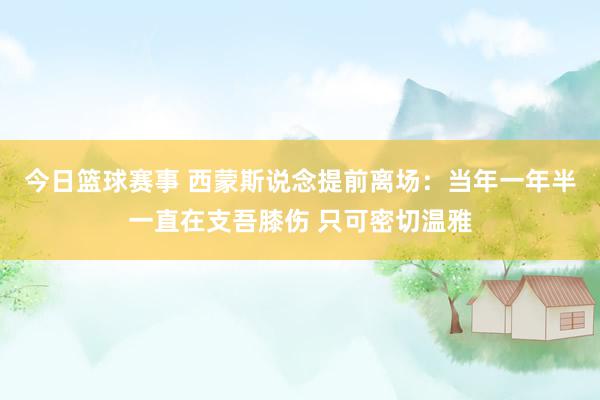 今日篮球赛事 西蒙斯说念提前离场：当年一年半一直在支吾膝伤 只可密切温雅